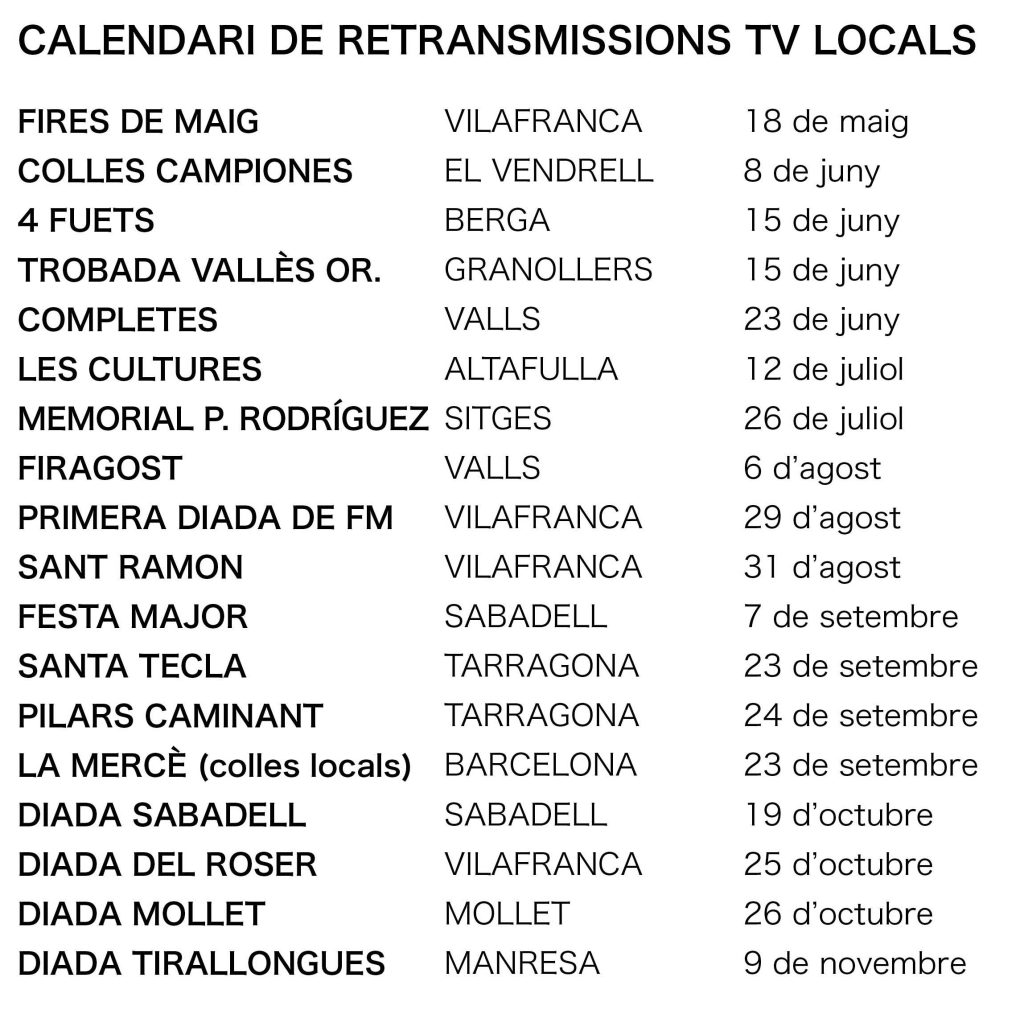 CALENDARI DE RETRANSMISSIONS TV LOCALS

| | | |
|---|---|---|
| FIRES DE MAIG | VILAFRANCA | 18 de maig |
| COLLES CAMPIONES | EL VENDRELL | 8 de juny |
| 4 FUETS | BERGA | 15 de juny |
| TROBADA VALLÈS OR. | GRANOLLERS | 15 de juny |
| COMPLETES | VALLS | 23 de juny |
| LES CULTURES | ALTAFULLA | 12 de juliol |
| MEMORIAL P. RODRÍGUEZ | SITGES | 26 de juliol |
| FIRAGOST | VALLS | 6 d'agost |
| PRIMERA DIADA DE FM | VILAFRANCA | 29 d'agost |
| SANT RAMON | VILAFRANCA | 31 d'agost |
| FESTA MAJOR | SABADELL | 7 de setembre |
| SANTA TECLA | TARRAGONA | 23 de setembre |
| PILARS CAMINANT | TARRAGONA | 24 de setembre |
| LA MERCÈ (colles locals) | BARCELONA | 23 de setembre |
| DIADA SABADELL | SABADELL | 19 d'octubre |
| DIADA DEL ROSER | VILAFRANCA | 25 d'octubre |
| DIADA MOLLET | MOLLET | 26 d'octubre |
| DIADA TIRALLONGUES | MANRESA | 9 de novembre |